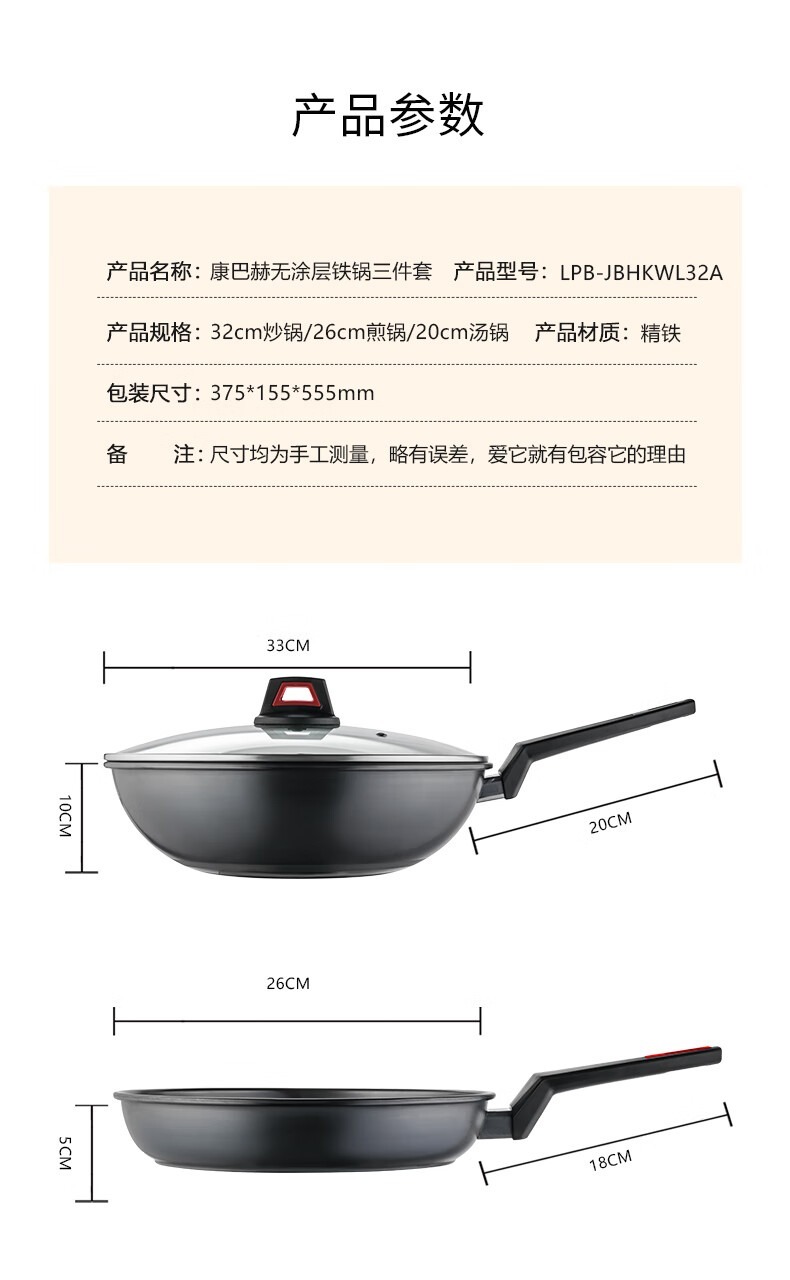 产品参数

产品名称：康巴赫无涂层铁锅三件套　产品型号：LPB-JBHKWL32A

产品规格：32cm炒锅/26cm煎锅/20cm汤锅　产品材质：精铁

包装尺寸：375*155*555mm

备　注：尺寸均为手工测量，略有误差，爱它就有包容它的理由

33CM

10CM

20CM

26CM

5CM

18CM